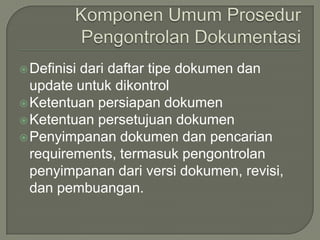 Komponen Umum Prosedur Pengontrolan Dokumentasi

Definisi dari daftar tipe dokumen dan update untuk dikontrol
Ketentuan persiapan dokumen
Ketentuan persetujuan dokumen
Penyimpanan dokumen dan pencarian requirements, termasuk pengontrolan penyimpanan dari versi dokumen, revisi, dan pembuangan.